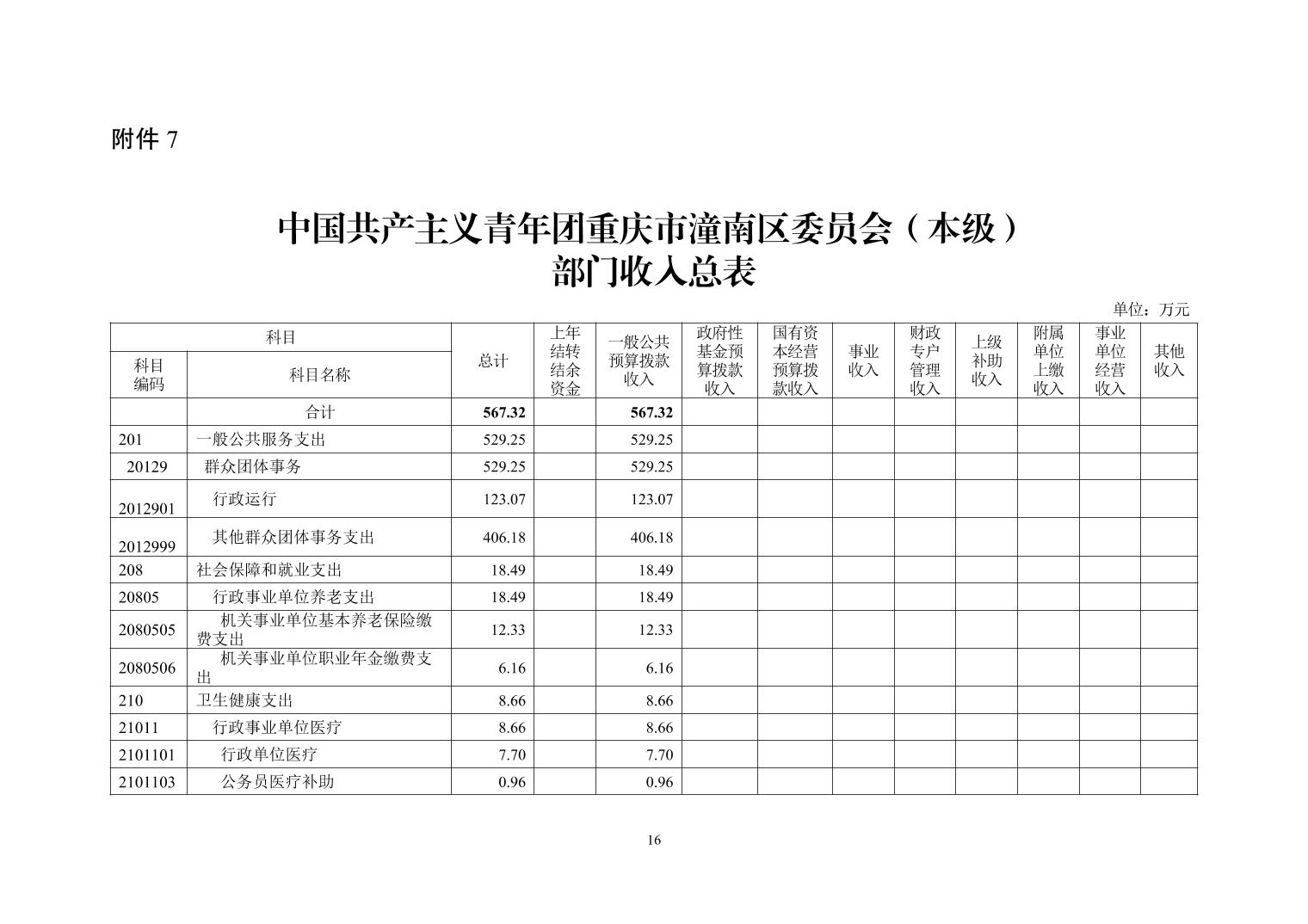 附件 7

中国共产主义青年团重庆市潼南区委员会（本级）
部门收入总表

单位：万元

| 科目编码 | 科目名称 | 总计 | 上年结转结余资金 | 一般公共预算拨款收入 | 政府性基金预算拨款收入 | 国有资本经营预算拨款收入 | 事业收入 | 财政专户管理收入 | 上级补助收入 | 附属单位上缴收入 | 事业单位经营收入 | 其他收入 |
|---|---|---|---|---|---|---|---|---|---|---|---|---|
|  | 合计 | 567.32 |  | 567.32 |  |  |  |  |  |  |  |  |
| 201 | 一般公共服务支出 | 529.25 |  | 529.25 |  |  |  |  |  |  |  |  |
| 20129 | 群众团体事务 | 529.25 |  | 529.25 |  |  |  |  |  |  |  |  |
| 2012901 | 行政运行 | 123.07 |  | 123.07 |  |  |  |  |  |  |  |  |
| 2012999 | 其他群众团体事务支出 | 406.18 |  | 406.18 |  |  |  |  |  |  |  |  |
| 208 | 社会保障和就业支出 | 18.49 |  | 18.49 |  |  |  |  |  |  |  |  |
| 20805 | 行政事业单位养老支出 | 18.49 |  | 18.49 |  |  |  |  |  |  |  |  |
| 2080505 | 机关事业单位基本养老保险缴费支出 | 12.33 |  | 12.33 |  |  |  |  |  |  |  |  |
| 2080506 | 机关事业单位职业年金缴费支出 | 6.16 |  | 6.16 |  |  |  |  |  |  |  |  |
| 210 | 卫生健康支出 | 8.66 |  | 8.66 |  |  |  |  |  |  |  |  |
| 21011 | 行政事业单位医疗 | 8.66 |  | 8.66 |  |  |  |  |  |  |  |  |
| 2101101 | 行政单位医疗 | 7.70 |  | 7.70 |  |  |  |  |  |  |  |  |
| 2101103 | 公务员医疗补助 | 0.96 |  | 0.96 |  |  |  |  |  |  |  |  |

16